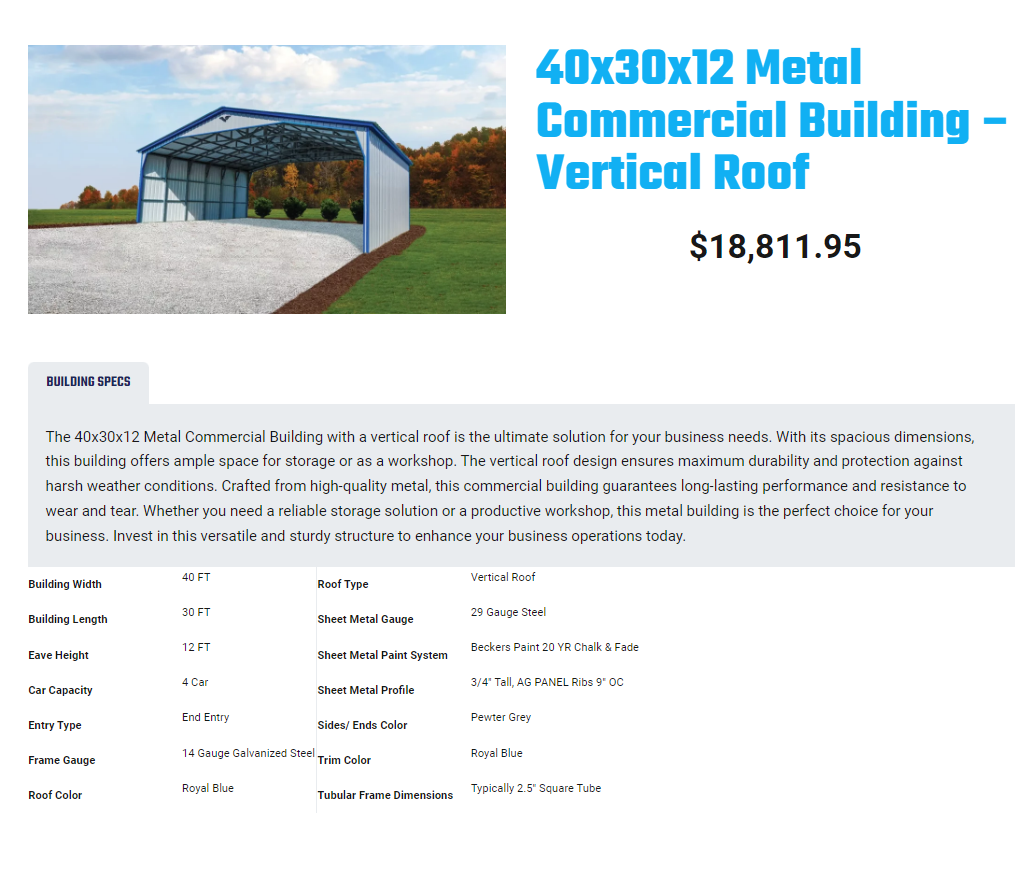 40x30x12 Metal Commercial Building – Vertical Roof

$18,811.95

BUILDING SPECS

The 40x30x12 Metal Commercial Building with a vertical roof is the ultimate solution for your business needs. With its spacious dimensions, this building offers ample space for storage or as a workshop. The vertical roof design ensures maximum durability and protection against harsh weather conditions. Crafted from high-quality metal, this commercial building guarantees long-lasting performance and resistance to wear and tear. Whether you need a reliable storage solution or a productive workshop, this metal building is the perfect choice for your business. Invest in this versatile and sturdy structure to enhance your business operations today.

Building Width 40 FT
Building Length 30 FT
Eave Height 12 FT
Car Capacity 4 Car
Entry Type End Entry
Frame Gauge 14 Gauge Galvanized Steel
Roof Color Royal Blue

Roof Type Vertical Roof
Sheet Metal Gauge 29 Gauge Steel
Sheet Metal Paint System Beckers Paint 20 YR Chalk & Fade
Sheet Metal Profile 3/4" Tall, AG PANEL Ribs 9" OC
Sides/ Ends Color Pewter Grey
Trim Color Royal Blue
Tubular Frame Dimensions Typically 2.5" Square Tube